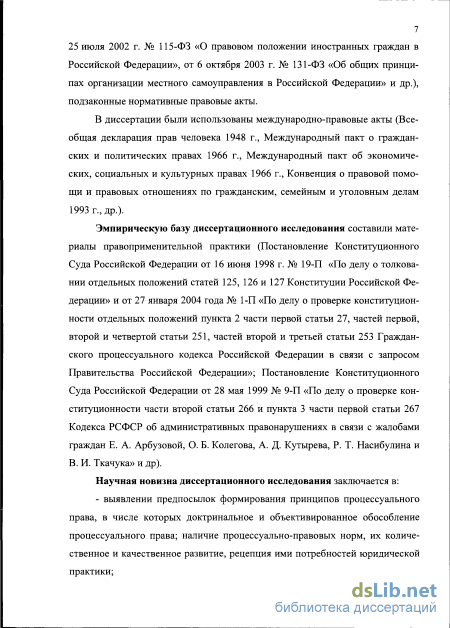 7

25 июля 2002 г. № 115-ФЗ «О правовом положении иностранных граждан в Российской Федерации», от 6 октября 2003 г. № 131-ФЗ «Об общих принципах организации местного самоуправления в Российской Федерации» и др.), подзаконные нормативные правовые акты.

В диссертации были использованы международно-правовые акты (Всеобщая декларация прав человека 1948 г., Международный пакт о гражданских и политических правах 1966 г., Международный пакт об экономических, социальных и культурных правах 1966 г., Конвенция о правовой помощи и правовых отношениях по гражданским, семейным и уголовным делам 1993 г., др.).

Эмпирическую базу диссертационного исследования составили материалы правоприменительной практики (Постановление Конституционного Суда Российской Федерации от 16 июня 1998 г. № 19-П «По делу о толковании отдельных положений статей 125, 126 и 127 Конституции Российской Федерации» и от 27 января 2004 года № 1-П «По делу о проверке конституционности отдельных положений пункта 2 части первой статьи 27, частей первой, второй и четвертой статьи 251, частей второй и третьей статьи 253 Гражданского процессуального кодекса Российской Федерации в связи с запросом Правительства Российской Федерации»; Постановление Конституционного Суда Российской Федерации от 28 мая 1999 № 9-П «По делу о проверке конституционности части второй статьи 266 и пункта 3 части первой статьи 267 Кодекса РСФСР об административных правонарушениях в связи с жалобами граждан Е. А. Арбузовой, О. Б. Колегова, А. Д. Кутырева, Р. Т. Насибулина и В. И. Ткачука» и др).

Научная новизна диссертационного исследования заключается в:

- выявлении предпосылок формирования принципов процессуального права, в числе которых доктринальное и объективированное обособление процессуального права; наличие процессуально-правовых норм, их количественное и качественное развитие, рецепция ими потребностей юридической практики;

dsLib.net
библиотека диссертаций